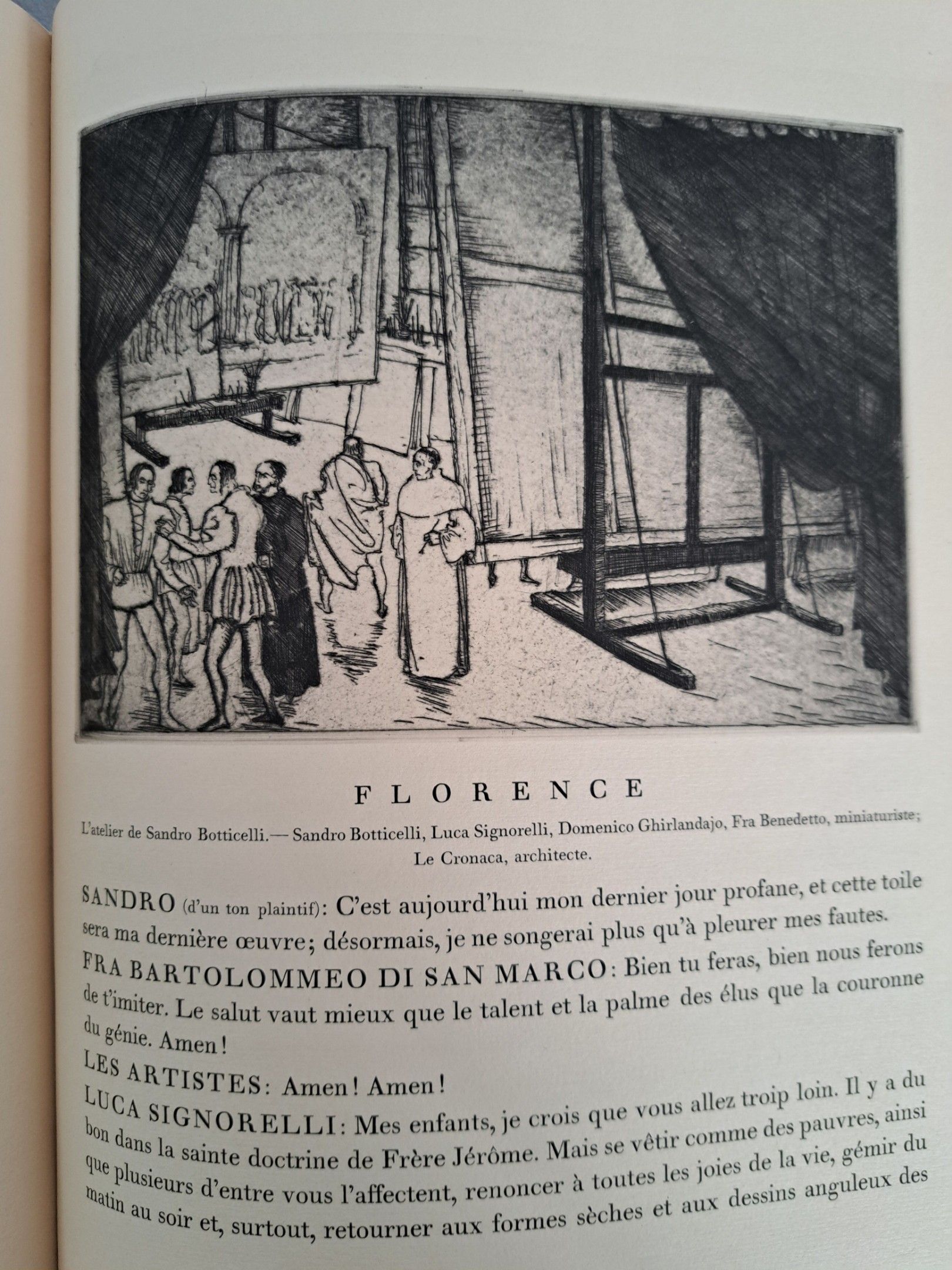 FLORENCE

L'atelier de Sandro Botticelli.— Sandro Botticelli, Luca Signorelli, Domenico Ghirlandajo, Fra Benedetto, miniaturiste; Le Cronaca, architecte.

SANDRO (d'un ton plaintif): C'est aujourd'hui mon dernier jour profane, et cette toile sera ma dernière œuvre; désormais, je ne songerai plus qu'à pleurer mes fautes.

FRA BARTOLOMMEO DI SAN MARCO: Bien tu feras, bien nous ferons de t'imiter. Le salut vaut mieux que le talent et la palme des élus que la couronne du génie. Amen!

LES ARTISTES: Amen! Amen!

LUCA SIGNORELLI: Mes enfants, je crois que vous allez troip loin. Il y a du bon dans la sainte doctrine de Frère Jérôme. Mais se vêtir comme des pauvres, ainsi que plusieurs d'entre vous l'affectent, renoncer à toutes les joies de la vie, gémir du matin au soir et, surtout, retourner aux formes sèches et aux dessins anguleux des